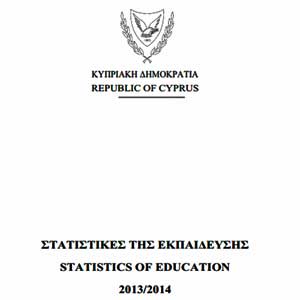 ΚΥΠΡΙΑΚΗ ΔΗΜΟΚΡΑΤΙΑ
REPUBLIC OF CYPRUS

ΣΤΑΤΙΣΤΙΚΕΣ ΤΗΣ ΕΚΠΑΙΔΕΥΣΗΣ
STATISTICS OF EDUCATION
2013/2014